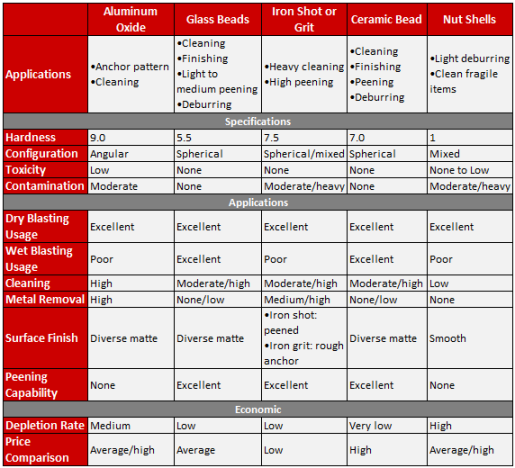 | | Aluminum Oxide | Glass Beads | Iron Shot or Grit | Ceramic Bead | Nut Shells |
|---|---|---|---|---|---|
| Applications | •Anchor pattern •Cleaning | •Cleaning •Finishing •Light to medium peening •Deburring | •Heavy cleaning •High peening | •Cleaning •Finishing •Peening •Deburring | •Light deburring •Clean fragile items |
| Specifications | | | | | |
| Hardness | 9.0 | 5.5 | 7.5 | 7.0 | 1 |
| Configuration | Angular | Spherical | Spherical/mixed | Spherical | Mixed |
| Toxicity | Low | None | None | None | None to Low |
| Contamination | Moderate | None | Moderate/heavy | None | Moderate/heavy |
| Applications | | | | | |
| Dry Blasting Usage | Excellent | Excellent | Excellent | Excellent | Excellent |
| Wet Blasting Usage | Poor | Excellent | Poor | Excellent | Poor |
| Cleaning | High | Moderate/high | Moderate/high | Moderate/high | Low |
| Metal Removal | High | None/low | Medium/high | None/low | None |
| Surface Finish | Diverse matte | Diverse matte | •Iron shot: peened •Iron grit: rough anchor | Diverse matte | Smooth |
| Peening Capability | None | Excellent | Excellent | Excellent | None |
| Economic | | | | | |
| Depletion Rate | Medium | Low | Low | Very low | High |
| Price Comparison | Average/high | Average | Low | High | Average/high |